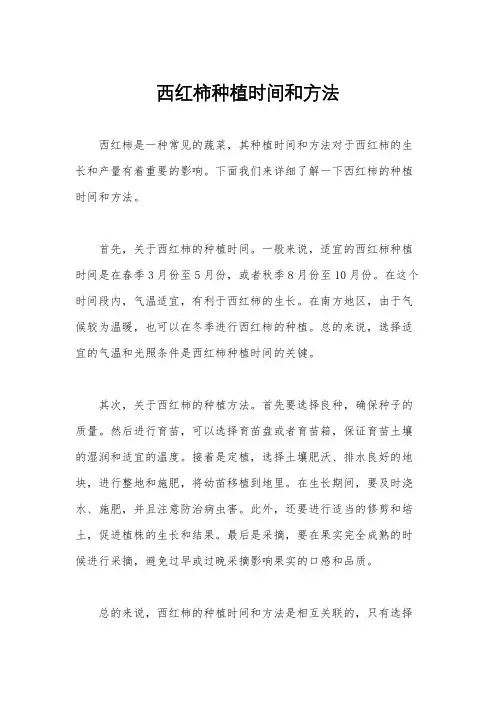 西红柿种植时间和方法

西红柿是一种常见的蔬菜，其种植时间和方法对于西红柿的生长和产量有着重要的影响。下面我们来详细了解一下西红柿的种植时间和方法。

首先，关于西红柿的种植时间。一般来说，适宜的西红柿种植时间是在春季3月份至5月份，或者秋季8月份至10月份。在这个时间段内，气温适宜，有利于西红柿的生长。在南方地区，由于气候较为温暖，也可以在冬季进行西红柿的种植。总的来说，选择适宜的气温和光照条件是西红柿种植时间的关键。

其次，关于西红柿的种植方法。首先要选择良种，确保种子的质量。然后进行育苗，可以选择育苗盘或者育苗箱，保证育苗土壤的湿润和适宜的温度。接着是定植，选择土壤肥沃、排水良好的地块，进行整地和施肥，将幼苗移植到地里。在生长期间，要及时浇水、施肥，并且注意防治病虫害。此外，还要进行适当的修剪和培土，促进植株的生长和结果。最后是采摘，要在果实完全成熟的时候进行采摘，避免过早或过晚采摘影响果实的口感和品质。

总的来说，西红柿的种植时间和方法是相互关联的，只有选择